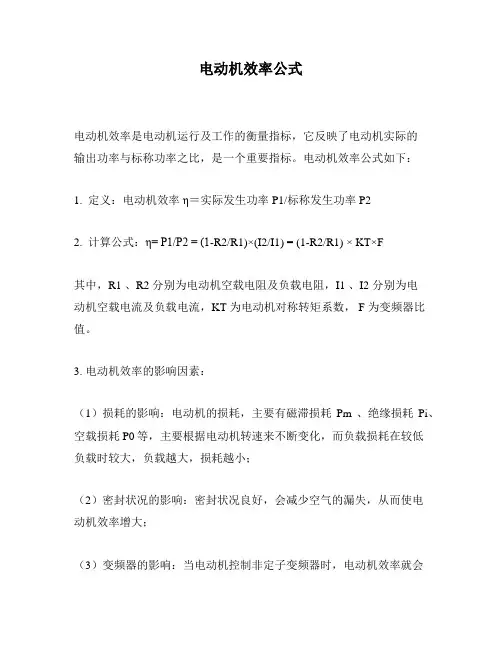 电动机效率公式

电动机效率是电动机运行及工作的衡量指标，它反映了电动机实际的输出功率与标称功率之比，是一个重要指标。电动机效率公式如下：

1. 定义：电动机效率 η＝实际发生功率 P1/标称发生功率 P2

2. 计算公式：η= P1/P2 = (1-R2/R1)×(I2/I1) = (1-R2/R1) × KT×F

其中，R1 、R2 分别为电动机空载电阻及负载电阻，I1 、I2 分别为电动机空载电流及负载电流，KT 为电动机对称转矩系数， F 为变频器比值。

3. 电动机效率的影响因素：

（1）损耗的影响：电动机的损耗，主要有磁滞损耗 Pm 、绝缘损耗 Pi、空载损耗 P0 等，主要根据电动机转速来不断变化，而负载损耗在较低负载时较大，负载越大，损耗越小；

（2）密封状况的影响：密封状况良好，会减少空气的漏失，从而使电动机效率增大；

（3）变频器的影响：当电动机控制非定子变频器时，电动机效率就会